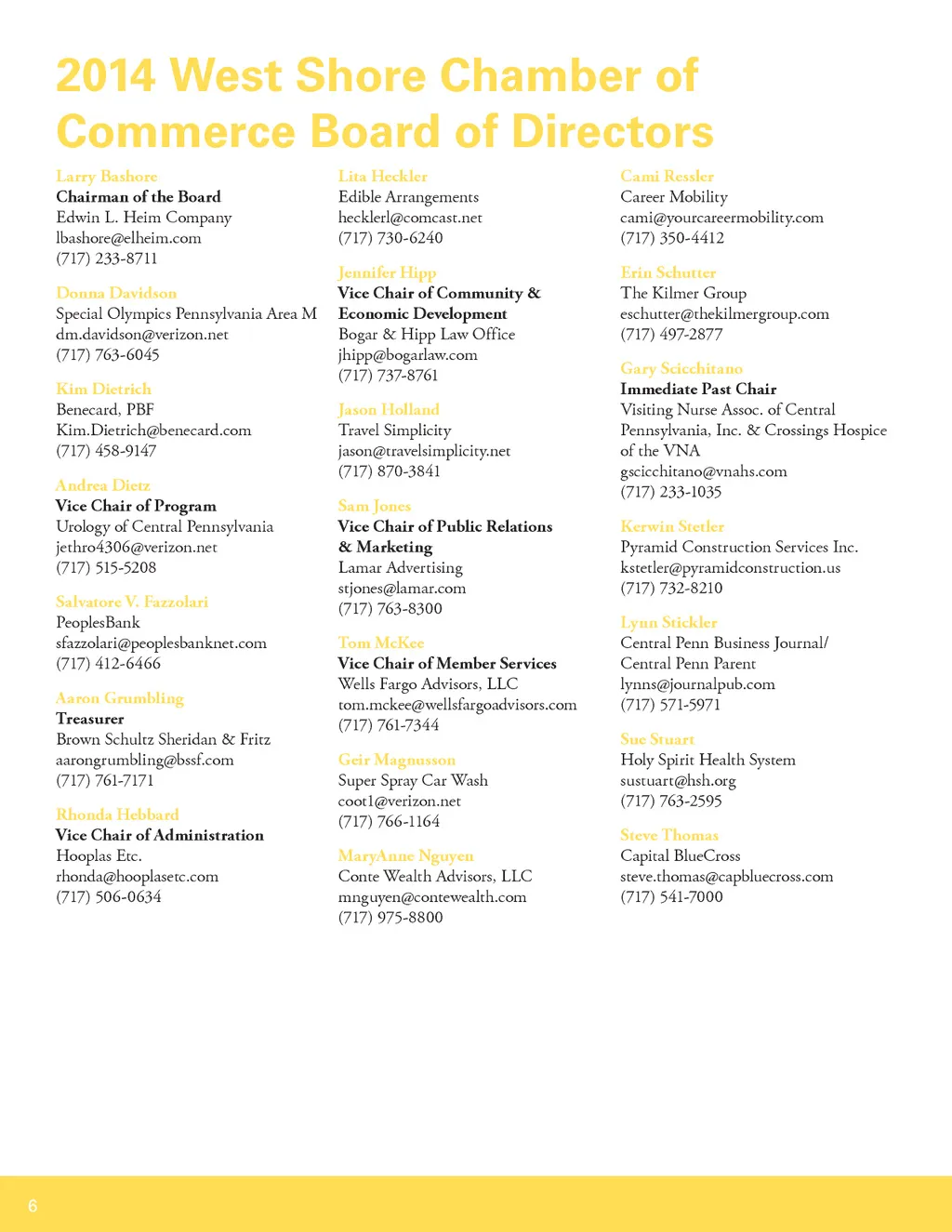 2014 West Shore Chamber of Commerce Board of Directors

Larry Bashore
Chairman of the Board
Edwin L. Heim Company
lbashore@elheim.com
(717) 233-8711

Donna Davidson
Special Olympics Pennsylvania Area M
dm.davidson@verizon.net
(717) 763-6045

Kim Dietrich
Benecard, PBF
Kim.Dietrich@benecard.com
(717) 458-9147

Andrea Dietz
Vice Chair of Program
Urology of Central Pennsylvania
jethro4306@verizon.net
(717) 515-5208

Salvatore V. Fazzolari
PeoplesBank
sfazzolari@peoplesbanknet.com
(717) 412-6466

Aaron Grumbling
Treasurer
Brown Schultz Sheridan & Fritz
aarongrumbling@bssf.com
(717) 761-7171

Rhonda Hebbard
Vice Chair of Administration
Hooplas Etc.
rhonda@hooplasetc.com
(717) 506-0634

Lita Heckler
Edible Arrangements
hecklerl@comcast.net
(717) 730-6240

Jennifer Hipp
Vice Chair of Community & Economic Development
Bogar & Hipp Law Office
jhipp@bogarlaw.com
(717) 737-8761

Jason Holland
Travel Simplicity
jason@travelsimplicity.net
(717) 870-3841

Sam Jones
Vice Chair of Public Relations & Marketing
Lamar Advertising
stjones@lamar.com
(717) 763-8300

Tom McKee
Vice Chair of Member Services
Wells Fargo Advisors, LLC
tom.mckee@wellsfargoadvisors.com
(717) 761-7344

Geir Magnusson
Super Spray Car Wash
coot1@verizon.net
(717) 766-1164

MaryAnne Nguyen
Conte Wealth Advisors, LLC
mnguyen@contewealth.com
(717) 975-8800

Cami Ressler
Career Mobility
cami@yourcareermobility.com
(717) 350-4412

Erin Schutter
The Kilmer Group
eschutter@thekilmergroup.com
(717) 497-2877

Gary Scicchitano
Immediate Past Chair
Visiting Nurse Assoc. of Central Pennsylvania, Inc. & Crossings Hospice of the VNA
gscicchitano@vnahs.com
(717) 233-1035

Kerwin Stetler
Pyramid Construction Services Inc.
kstetler@pyramidconstruction.us
(717) 732-8210

Lynn Stickler
Central Penn Business Journal/
Central Penn Parent
lynns@journalpub.com
(717) 571-5971

Sue Stuart
Holy Spirit Health System
sustuart@hsh.org
(717) 763-2595

Steve Thomas
Capital BlueCross
steve.thomas@capbluecross.com
(717) 541-7000

6